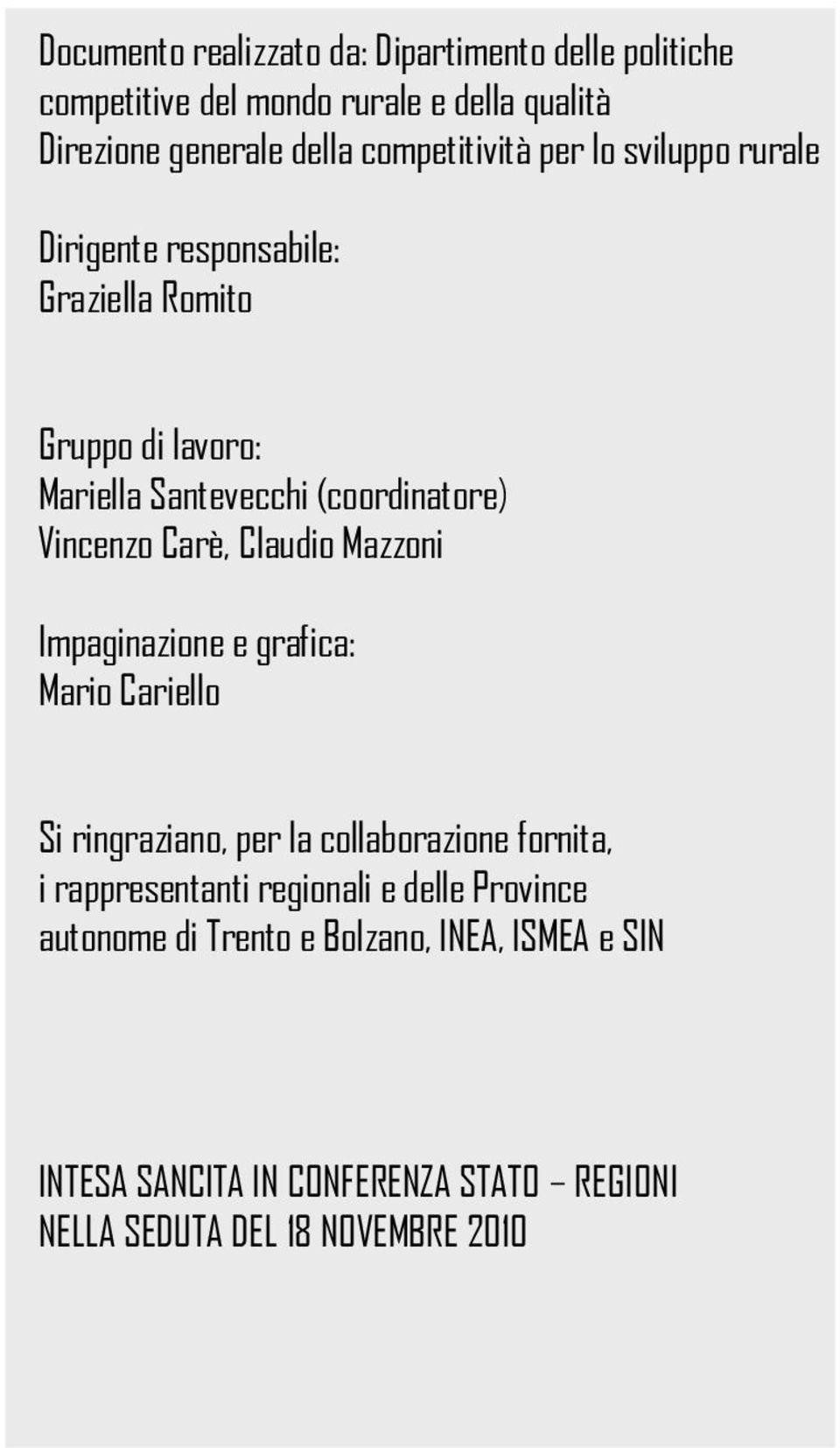 Documento realizzato da: Dipartimento delle politiche competitive del mondo rurale e della qualità
Direzione generale della competitività per lo sviluppo rurale

Dirigente responsabile:
Graziella Romito

Gruppo di lavoro:
Mariella Santevecchi (coordinatore)
Vincenzo Carè, Claudio Mazzoni

Impaginazione e grafica:
Mario Cariello

Si ringraziano, per la collaborazione fornita, i rappresentanti regionali e delle Province autonome di Trento e Bolzano, INEA, ISMEA e SIN

INTESA SANCITA IN CONFERENZA STATO – REGIONI
NELLA SEDUTA DEL 18 NOVEMBRE 2010